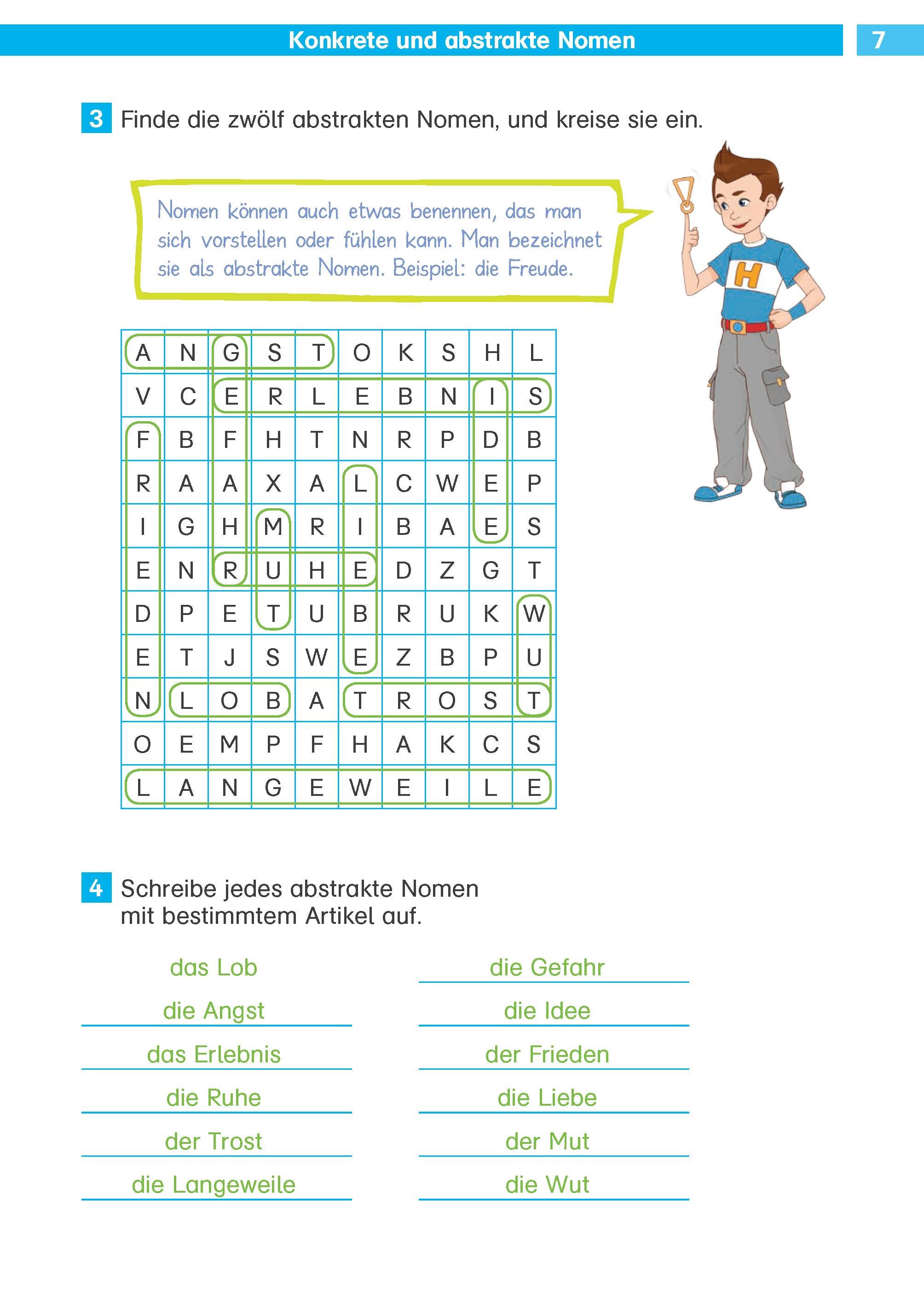 Konkrete und abstrakte Nomen 7

3 Finde die zwölf abstrakten Nomen, und kreise sie ein.

Nomen können auch etwas benennen, das man sich vorstellen oder fühlen kann. Man bezeichnet sie als abstrakte Nomen. Beispiel: die Freude.

H

| A | N | G | S | T | O | K | S | H | L |
|---|---|---|---|---|---|---|---|---|---|
| V | C | E | R | L | E | B | N | I | S |
| F | B | F | H | T | N | R | P | D | B |
| R | A | A | X | A | L | C | W | E | P |
| I | G | H | M | R | I | B | A | E | S |
| E | N | R | U | H | E | D | Z | G | T |
| D | P | E | T | U | B | R | U | K | W |
| E | T | J | S | W | E | Z | B | P | U |
| N | L | O | B | A | T | R | O | S | T |
| O | E | M | P | F | H | A | K | C | S |
| L | A | N | G | E | W | E | I | L | E |

4 Schreibe jedes abstrakte Nomen mit bestimmtem Artikel auf.

das Lob
die Angst
das Erlebnis
die Ruhe
der Trost
die Langeweile

die Gefahr
die Idee
der Frieden
die Liebe
der Mut
die Wut